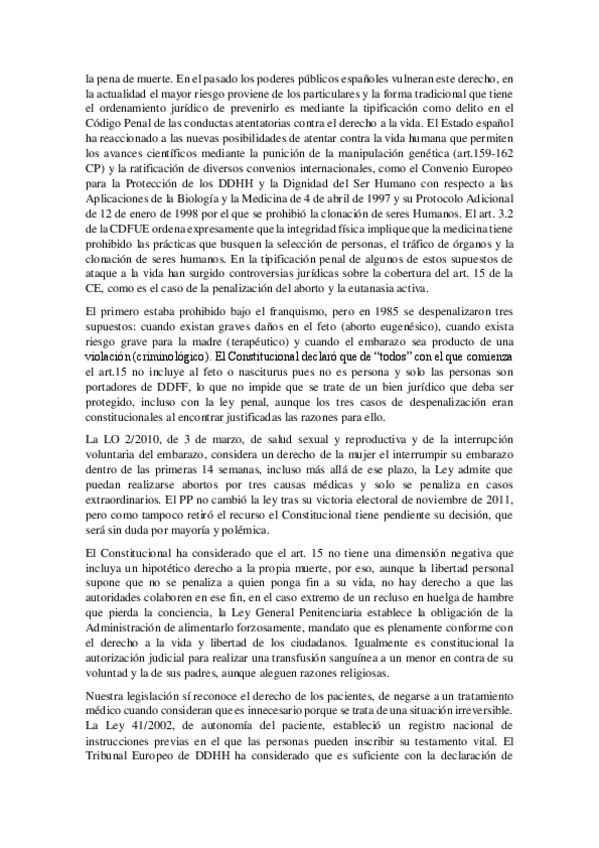 la pena de muerte. En el pasado los poderes públicos españoles vulneran este derecho, en la actualidad el mayor riesgo proviene de los particulares y la forma tradicional que tiene el ordenamiento jurídico de prevenirlo es mediante la tipificación como delito en el Código Penal de las conductas atentatorias contra el derecho a la vida. El Estado español ha reaccionado a las nuevas posibilidades de atentar contra la vida humana que permiten los avances científicos mediante la punición de la manipulación genética (art.159-162 CP) y la ratificación de diversos convenios internacionales, como el Convenio Europeo para la Protección de los DDHH y la Dignidad del Ser Humano con respecto a las Aplicaciones de la Biología y la Medicina de 4 de abril de 1997 y su Protocolo Adicional de 12 de enero de 1998 por el que se prohibió la clonación de seres Humanos. El art. 3.2 de la CDFUE ordena expresamente que la integridad física implique que la medicina tiene prohibido las prácticas que busquen la selección de personas, el tráfico de órganos y la clonación de seres humanos. En la tipificación penal de algunos de estos supuestos de ataque a la vida han surgido controversias jurídicas sobre la cobertura del art. 15 de la CE, como es el caso de la penalización del aborto y la eutanasia activa.

El primero estaba prohibido bajo el franquismo, pero en 1985 se despenalizaron tres supuestos: cuando existan graves daños en el feto (aborto eugenésico), cuando exista riesgo grave para la madre (terapéutico) y cuando el embarazo sea producto de una violación (criminológico). El Constitucional declaró que de "todos" con el que comienza el art.15 no incluye al feto o nasciturus pues no es persona y solo las personas son portadores de DDFF, lo que no impide que se trate de un bien jurídico que deba ser protegido, incluso con la ley penal, aunque los tres casos de despenalización eran constitucionales al encontrar justificadas las razones para ello.

La LO 2/2010, de 3 de marzo, de salud sexual y reproductiva y de la interrupción voluntaria del embarazo, considera un derecho de la mujer el interrumpir su embarazo dentro de las primeras 14 semanas, incluso más allá de ese plazo, la Ley admite que puedan realizarse abortos por tres causas médicas y solo se penaliza en casos extraordinarios. El PP no cambió la ley tras su victoria electoral de noviembre de 2011, pero como tampoco retiró el recurso el Constitucional tiene pendiente su decisión, que será sin duda por mayoría y polémica.

El Constitucional ha considerado que el art. 15 no tiene una dimensión negativa que incluya un hipotético derecho a la propia muerte, por eso, aunque la libertad personal supone que no se penaliza a quien ponga fin a su vida, no hay derecho a que las autoridades colaboren en ese fin, en el caso extremo de un recluso en huelga de hambre que pierda la conciencia, la Ley General Penitenciaria establece la obligación de la Administración de alimentarlo forzosamente, mandato que es plenamente conforme con el derecho a la vida y libertad de los ciudadanos. Igualmente es constitucional la autorización judicial para realizar una transfusión sanguínea a un menor en contra de su voluntad y la de sus padres, aunque aleguen razones religiosas.

Nuestra legislación sí reconoce el derecho de los pacientes, de negarse a un tratamiento médico cuando consideran que es innecesario porque se trata de una situación irreversible. La Ley 41/2002, de autonomía del paciente, estableció un registro nacional de instrucciones previas en el que las personas pueden inscribir su testamento vital. El Tribunal Europeo de DDHH ha considerado que es suficiente con la declaración de